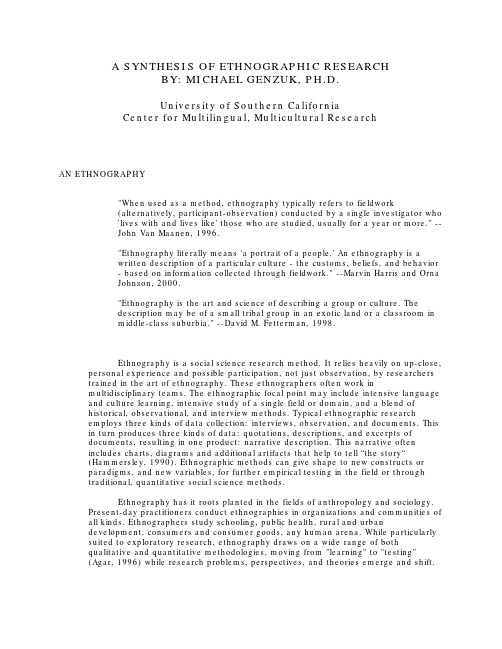 A SYNTHESIS OF ETHNOGRAPHIC RESEARCH
BY: MICHAEL GENZUK, PH.D.

University of Southern California
Center for Multilingual, Multicultural Research

AN ETHNOGRAPHY

"When used as a method, ethnography typically refers to fieldwork (alternatively, participant-observation) conducted by a single investigator who 'lives with and lives like' those who are studied, usually for a year or more." --John Van Maanen, 1996.

"Ethnography literally means 'a portrait of a people.' An ethnography is a written description of a particular culture - the customs, beliefs, and behavior - based on information collected through fieldwork." --Marvin Harris and Orna Johnson, 2000.

"Ethnography is the art and science of describing a group or culture. The description may be of a small tribal group in an exotic land or a classroom in middle-class suburbia." --David M. Fetterman, 1998.

Ethnography is a social science research method. It relies heavily on up-close, personal experience and possible participation, not just observation, by researchers trained in the art of ethnography. These ethnographers often work in multidisciplinary teams. The ethnographic focal point may include intensive language and culture learning, intensive study of a single field or domain, and a blend of historical, observational, and interview methods. Typical ethnographic research employs three kinds of data collection: interviews, observation, and documents. This in turn produces three kinds of data: quotations, descriptions, and excerpts of documents, resulting in one product: narrative description. This narrative often includes charts, diagrams and additional artifacts that help to tell "the story" (Hammersley, 1990). Ethnographic methods can give shape to new constructs or paradigms, and new variables, for further empirical testing in the field or through traditional, quantitative social science methods.

Ethnography has it roots planted in the fields of anthropology and sociology. Present-day practitioners conduct ethnographies in organizations and communities of all kinds. Ethnographers study schooling, public health, rural and urban development, consumers and consumer goods, any human arena. While particularly suited to exploratory research, ethnography draws on a wide range of both qualitative and quantitative methodologies, moving from "learning" to "testing" (Agar, 1996) while research problems, perspectives, and theories emerge and shift.